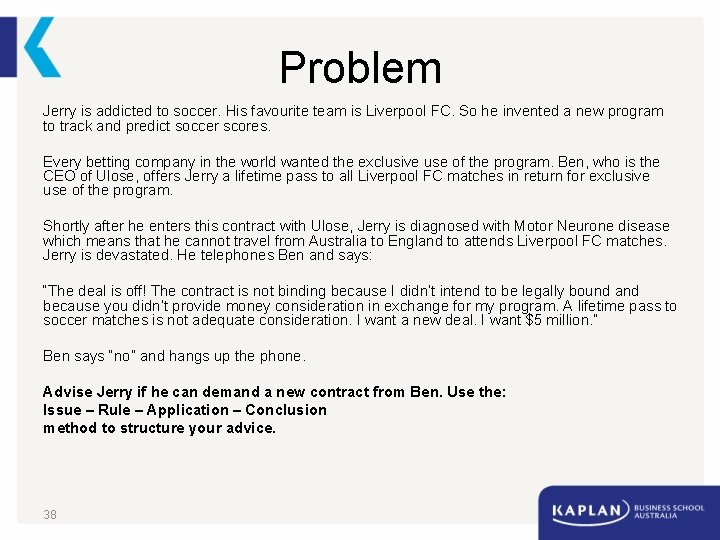 Problem

Jerry is addicted to soccer. His favourite team is Liverpool FC. So he invented a new program to track and predict soccer scores.

Every betting company in the world wanted the exclusive use of the program. Ben, who is the CEO of Ulose, offers Jerry a lifetime pass to all Liverpool FC matches in return for exclusive use of the program.

Shortly after he enters this contract with Ulose, Jerry is diagnosed with Motor Neurone disease which means that he cannot travel from Australia to England to attends Liverpool FC matches. Jerry is devastated. He telephones Ben and says:

"The deal is off! The contract is not binding because I didn't intend to be legally bound and because you didn't provide money consideration in exchange for my program. A lifetime pass to soccer matches is not adequate consideration. I want a new deal. I want $5 million."

Ben says "no" and hangs up the phone.

Advise Jerry if he can demand a new contract from Ben. Use the:
Issue – Rule – Application – Conclusion
method to structure your advice.

38

KAPLAN BUSINESS SCHOOL AUSTRALIA